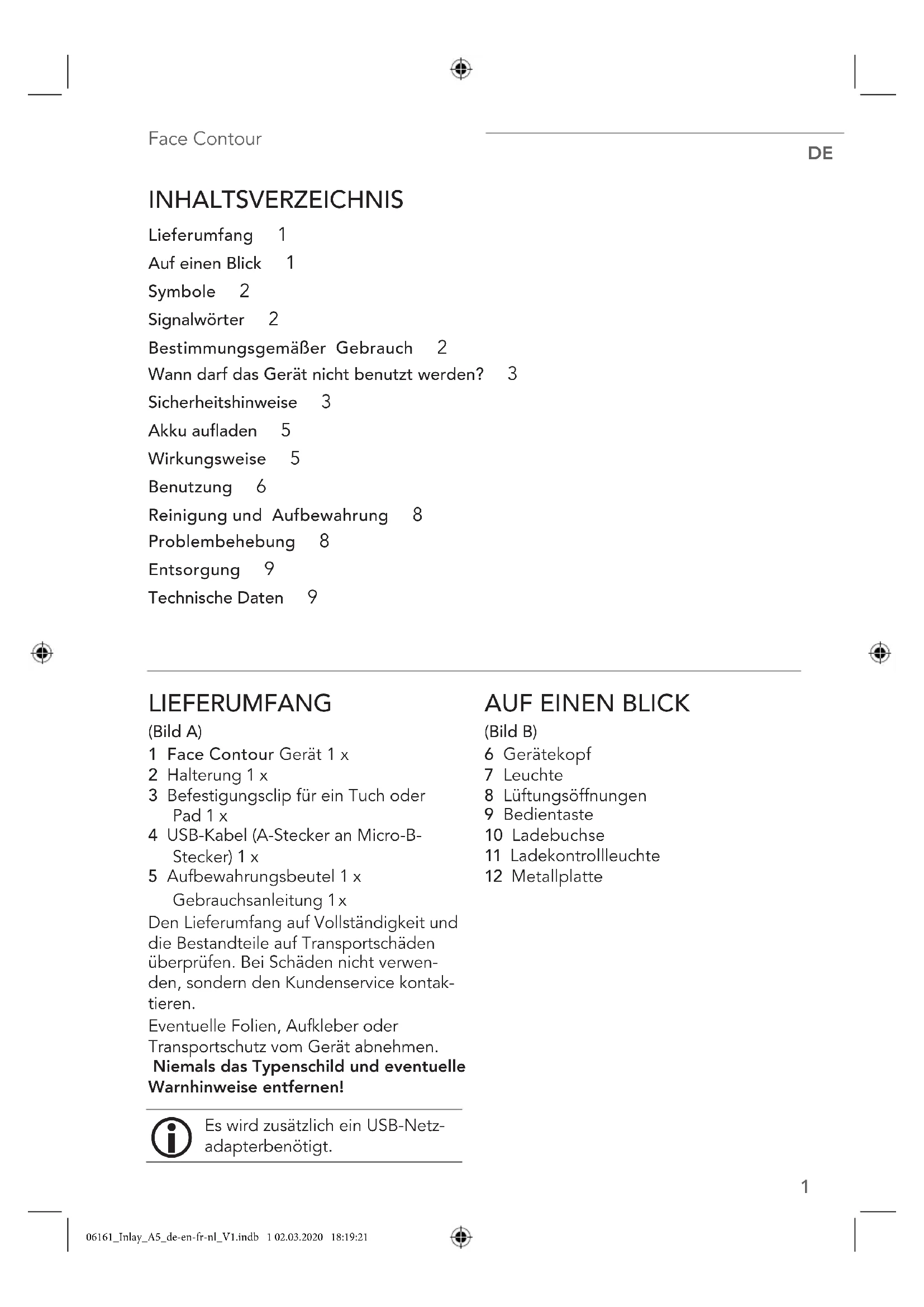 Face Contour

DE

INHALTSVERZEICHNIS

Lieferumfang 1
Auf einen Blick 1
Symbole 2
Signalwörter 2
Bestimmungsgemäßer Gebrauch 2
Wann darf das Gerät nicht benutzt werden? 3
Sicherheitshinweise 3
Akku aufladen 5
Wirkungsweise 5
Benutzung 6
Reinigung und Aufbewahrung 8
Problembehebung 8
Entsorgung 9
Technische Daten 9

LIEFERUMFANG

(Bild A)
1 Face Contour Gerät 1 x
2 Halterung 1 x
3 Befestigungsclip für ein Tuch oder Pad 1 x
4 USB-Kabel (A-Stecker an Micro-B-Stecker) 1 x
5 Aufbewahrungsbeutel 1 x
Gebrauchsanleitung 1 x

Den Lieferumfang auf Vollständigkeit und die Bestandteile auf Transportschäden überprüfen. Bei Schäden nicht verwenden, sondern den Kundenservice kontaktieren.

Eventuelle Folien, Aufkleber oder Transportschutz vom Gerät abnehmen.
Niemals das Typenschild und eventuelle Warnhinweise entfernen!

Es wird zusätzlich ein USB-Netzadapterbenötigt.

AUF EINEN BLICK

(Bild B)
6 Gerätekopf
7 Leuchte
8 Lüftungsöffnungen
9 Bedientaste
10 Ladebuchse
11 Ladekontrollleuchte
12 Metallplatte

1

06161_Inlay_A5_de-en-fr-nl_V1.indb 1 02.03.2020 18:19:21